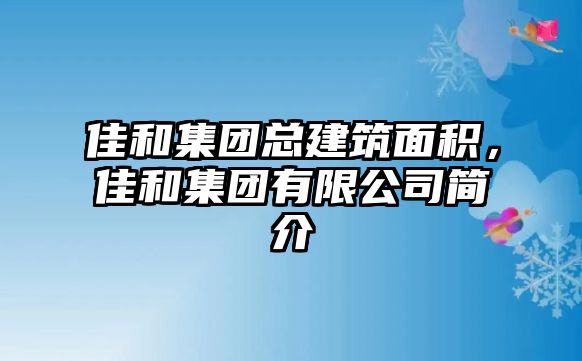 佳和集团总建筑面积，佳和集团有限公司简介